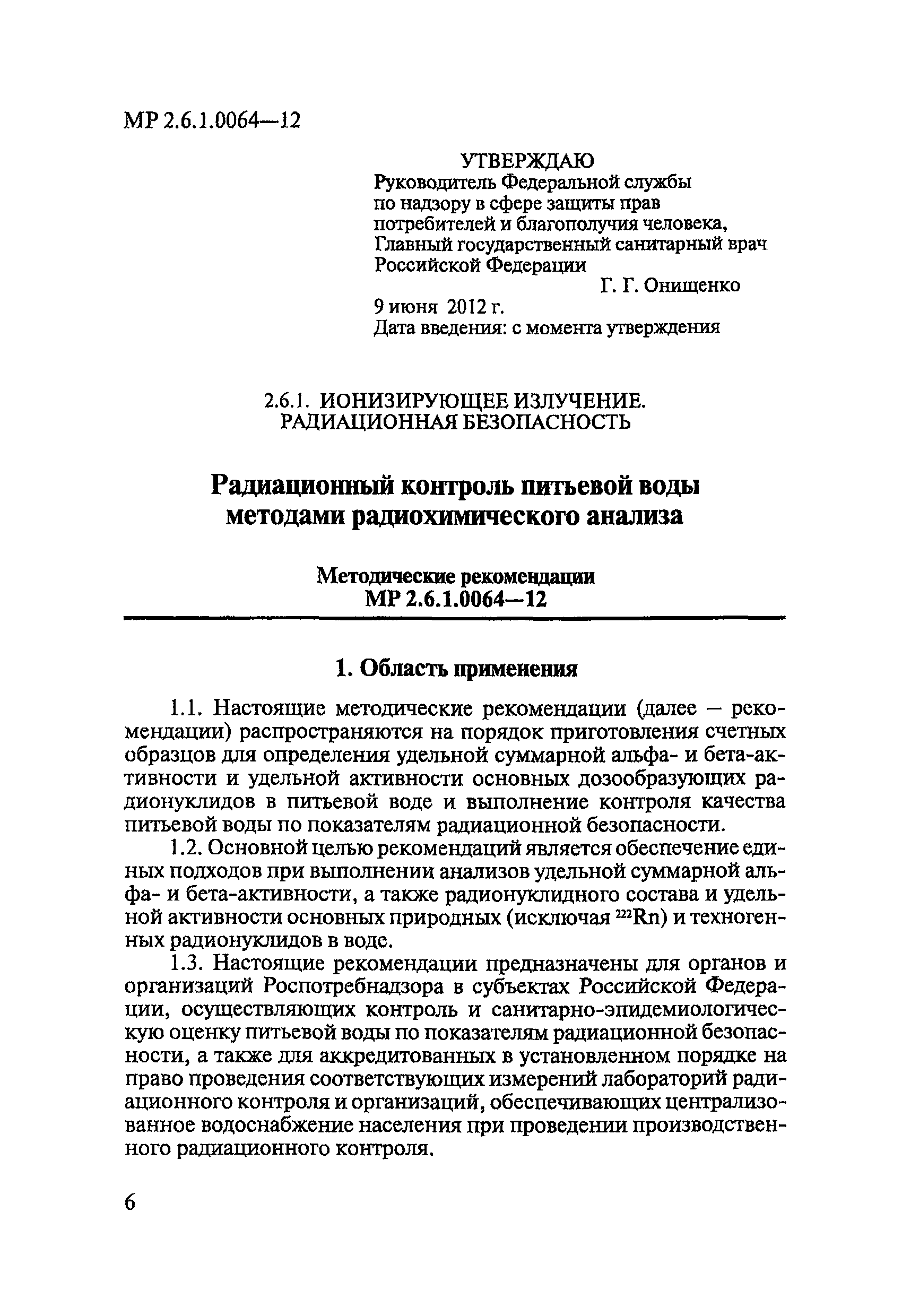 МР 2.6.1.0064—12

УТВЕРЖДАЮ
Руководитель Федеральной службы по надзору в сфере защиты прав потребителей и благополучия человека, Главный государственный санитарный врач Российской Федерации
Г. Г. Онищенко
9 июня 2012 г.
Дата введения: с момента утверждения

2.6.1. ИОНИЗИРУЮЩЕЕ ИЗЛУЧЕНИЕ. РАДИАЦИОННАЯ БЕЗОПАСНОСТЬ

Радиационный контроль питьевой воды методами радиохимического анализа

Методические рекомендации
МР 2.6.1.0064—12

1. Область применения

1.1. Настоящие методические рекомендации (далее – рекомендации) распространяются на порядок приготовления счетных образцов для определения удельной суммарной альфа- и бета-активности и удельной активности основных дозообразующих радионуклидов в питьевой воде и выполнение контроля качества питьевой воды по показателям радиационной безопасности.

1.2. Основной целью рекомендаций является обеспечение единых подходов при выполнении анализов удельной суммарной альфа- и бета-активности, а также радионуклидного состава и удельной активности основных природных (исключая $^{222}Rn$) и техногенных радионуклидов в воде.

1.3. Настоящие рекомендации предназначены для органов и организаций Роспотребнадзора в субъектах Российской Федерации, осуществляющих контроль и санитарно-эпидемиологическую оценку питьевой воды по показателям радиационной безопасности, а также для аккредитованных в установленном порядке на право проведения соответствующих измерений лабораторий радиационного контроля и организаций, обеспечивающих централизованное водоснабжение населения при проведении производственного радиационного контроля.

6